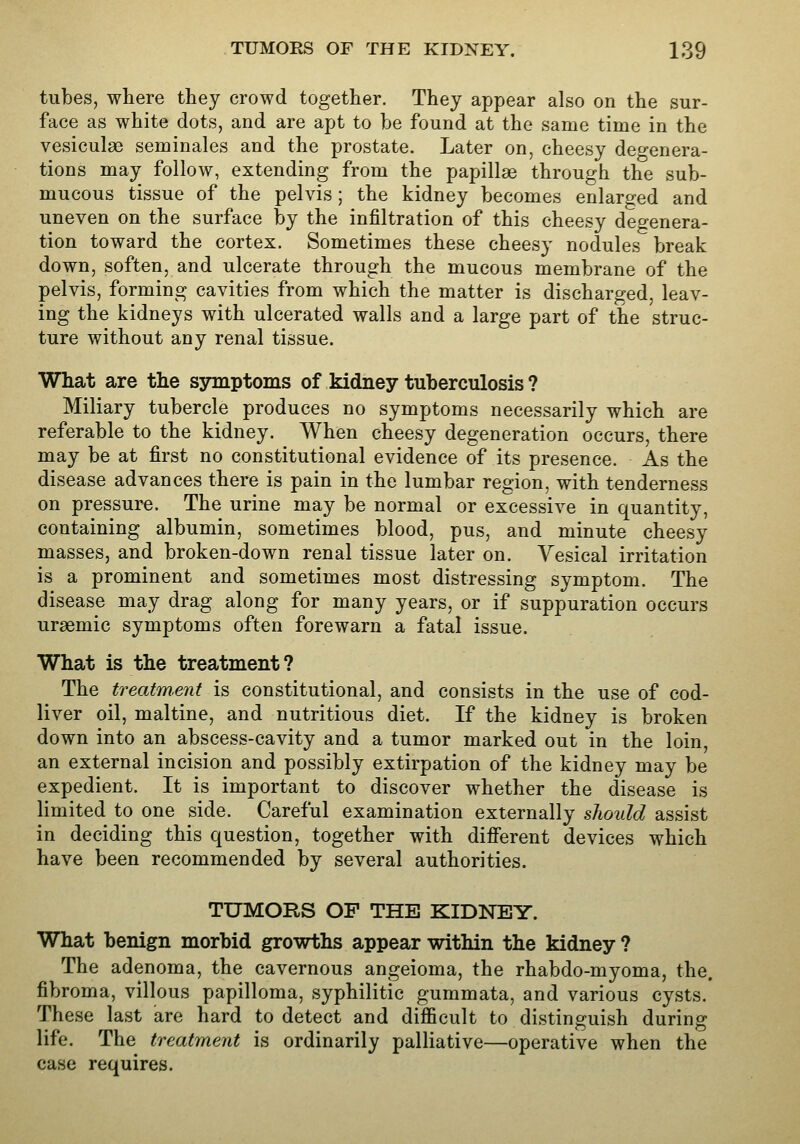 TUMORS OF THE KIDNEY. 139

tubes, where they crowd together. They appear also on the surface as white dots, and are apt to be found at the same time in the vesiculæ seminales and the prostate. Later on, cheesy degenerations may follow, extending from the papillæ through the submucous tissue of the pelvis; the kidney becomes enlarged and uneven on the surface by the infiltration of this cheesy degeneration toward the cortex. Sometimes these cheesy nodules break down, soften, and ulcerate through the mucous membrane of the pelvis, forming cavities from which the matter is discharged, leaving the kidneys with ulcerated walls and a large part of the structure without any renal tissue.

What are the symptoms of kidney tuberculosis?

Miliary tubercle produces no symptoms necessarily which are referable to the kidney. When cheesy degeneration occurs, there may be at first no constitutional evidence of its presence. As the disease advances there is pain in the lumbar region, with tenderness on pressure. The urine may be normal or excessive in quantity, containing albumin, sometimes blood, pus, and minute cheesy masses, and broken-down renal tissue later on. Vesical irritation is a prominent and sometimes most distressing symptom. The disease may drag along for many years, or if suppuration occurs uræmic symptoms often forewarn a fatal issue.

What is the treatment?

The treatment is constitutional, and consists in the use of cod-liver oil, maltine, and nutritious diet. If the kidney is broken down into an abscess-cavity and a tumor marked out in the loin, an external incision and possibly extirpation of the kidney may be expedient. It is important to discover whether the disease is limited to one side. Careful examination externally should assist in deciding this question, together with different devices which have been recommended by several authorities.

TUMORS OF THE KIDNEY.

What benign morbid growths appear within the kidney?

The adenoma, the cavernous angeioma, the rhabdo-myoma, the fibroma, villous papilloma, syphilitic gummata, and various cysts. These last are hard to detect and difficult to distinguish during life. The treatment is ordinarily palliative—operative when the case requires.